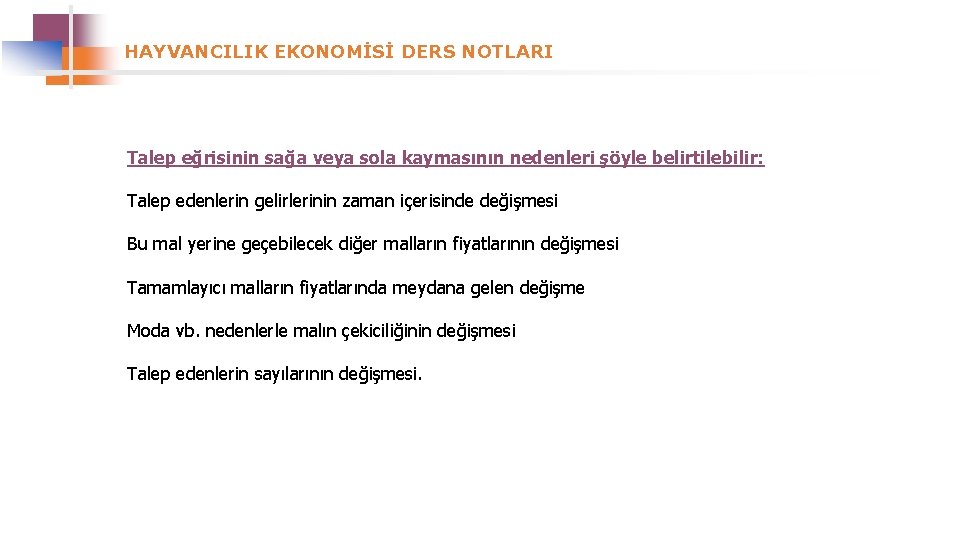 HAYVANCILIK EKONOMİSİ DERS NOTLARI

Talep eğrisinin sağa veya sola kaymasının nedenleri şöyle belirtilebilir:

Talep edenlerin gelirlerinin zaman içerisinde değişmesi

Bu mal yerine geçebilecek diğer malların fiyatlarının değişmesi

Tamamlayıcı malların fiyatlarında meydana gelen değişme

Moda vb. nedenlerle malın çekiciliğinin değişmesi

Talep edenlerin sayılarının değişmesi.